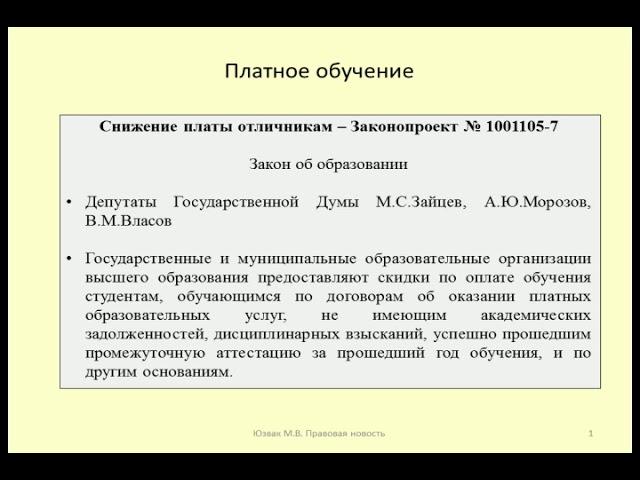 Платное обучение

Снижение платы отличникам – Законопроект № 1001105-7

Закон об образовании

• Депутаты Государственной Думы М.С.Зайцев, А.Ю.Морозов, В.М.Власов

• Государственные и муниципальные образовательные организации высшего образования предоставляют скидки по оплате обучения студентам, обучающимся по договорам об оказании платных образовательных услуг, не имеющим академических задолженностей, дисциплинарных взысканий, успешно прошедшим промежуточную аттестацию за прошедший год обучения, и по другим основаниям.

Юзвак М.В. Правовая новость

1